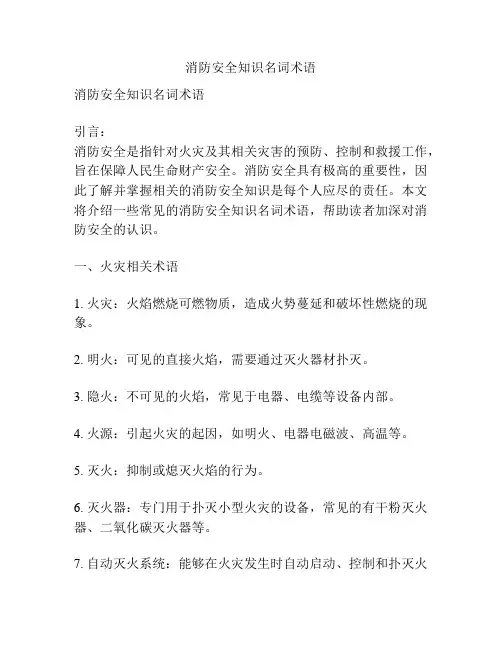 消防安全知识名词术语

消防安全知识名词术语

引言：
消防安全是指针对火灾及其相关灾害的预防、控制和救援工作，旨在保障人民生命财产安全。消防安全具有极高的重要性，因此了解并掌握相关的消防安全知识是每个人应尽的责任。本文将介绍一些常见的消防安全知识名词术语，帮助读者加深对消防安全的认识。

一、火灾相关术语

1. 火灾：火焰燃烧可燃物质，造成火势蔓延和破坏性燃烧的现象。

2. 明火：可见的直接火焰，需要通过灭火器材扑灭。

3. 隐火：不可见的火焰，常见于电器、电缆等设备内部。

4. 火源：引起火灾的起因，如明火、电器电磁波、高温等。

5. 灭火：抑制或熄灭火焰的行为。

6. 灭火器：专门用于扑灭小型火灾的设备，常见的有干粉灭火器、二氧化碳灭火器等。

7. 自动灭火系统：能够在火灾发生时自动启动、控制和扑灭火